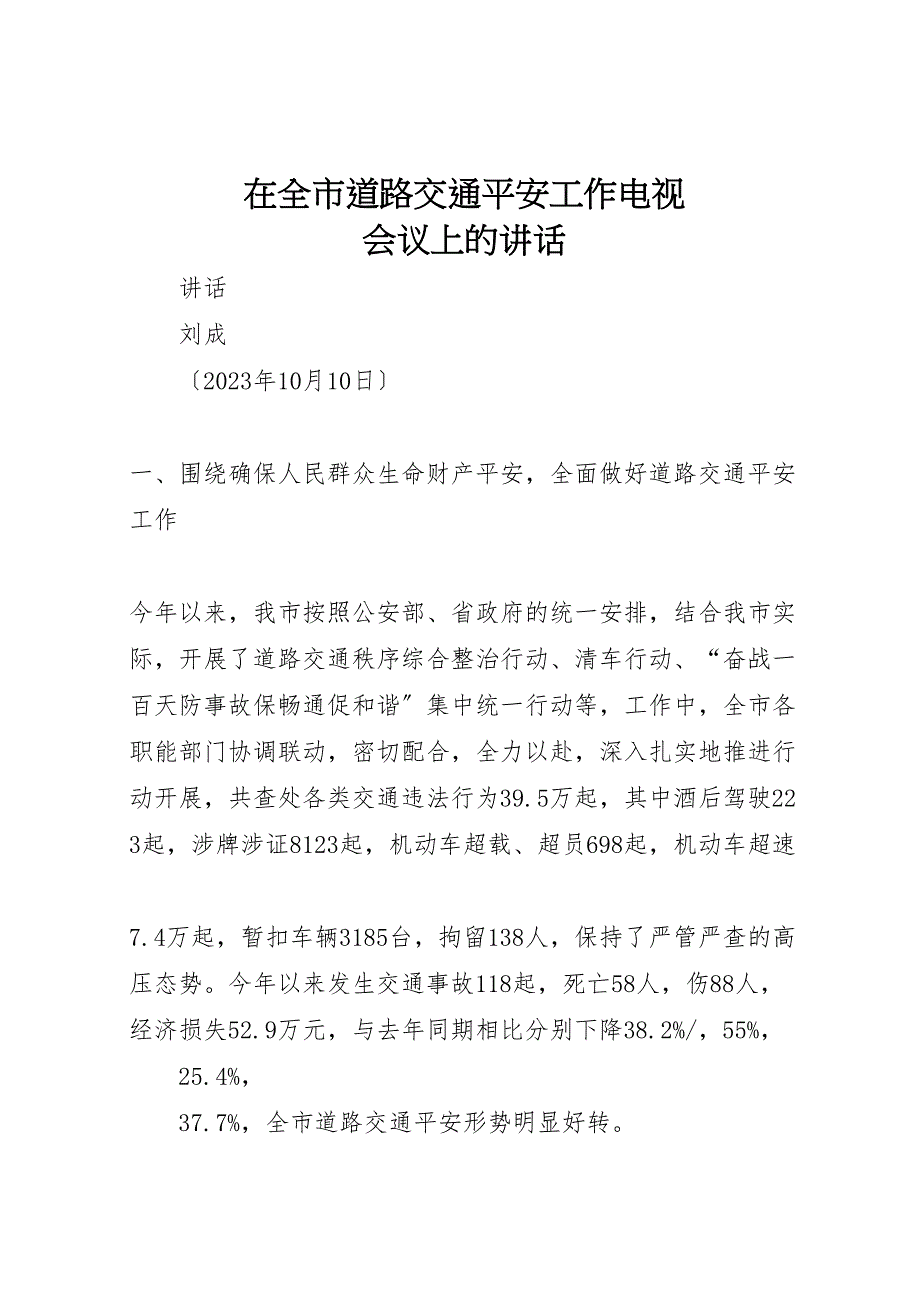 在全市道路交通平安工作电视会议上的讲话

讲话

刘成

〔2023年10月10日〕

一、围绕确保人民群众生命财产平安，全面做好道路交通平安工作

今年以来，我市按照公安部、省政府的统一安排，结合我市实际，开展了道路交通秩序综合整治行动、清车行动、“奋战一百天防事故保畅通促和谐”集中统一行动等，工作中，全市各职能部门协调联动，密切配合，全力以赴，深入扎实地推进行动开展，共查处各类交通违法行为39.5万起，其中酒后驾驶223起，涉牌涉证8123起，机动车超载、超员698起，机动车超速

7.4万起，暂扣车辆3185台，拘留138人，保持了严管严查的高压态势。今年以来发生交通事故118起，死亡58人，伤88人，经济损失52.9万元，与去年同期相比分别下降38.2%/，55%，

25.4%，

37.7%，全市道路交通平安形势明显好转。